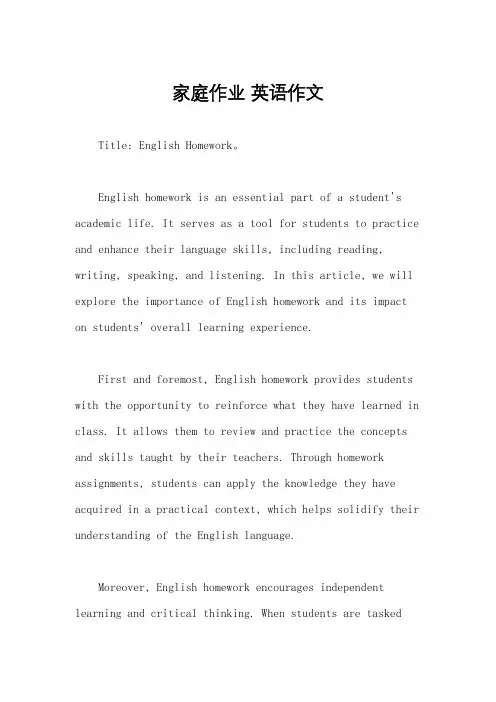 家庭作业 英语作文

Title: English Homework。

English homework is an essential part of a student's academic life. It serves as a tool for students to practice and enhance their language skills, including reading, writing, speaking, and listening. In this article, we will explore the importance of English homework and its impact on students' overall learning experience.

First and foremost, English homework provides students with the opportunity to reinforce what they have learned in class. It allows them to review and practice the concepts and skills taught by their teachers. Through homework assignments, students can apply the knowledge they have acquired in a practical context, which helps solidify their understanding of the English language.

Moreover, English homework encourages independent learning and critical thinking. When students are tasked